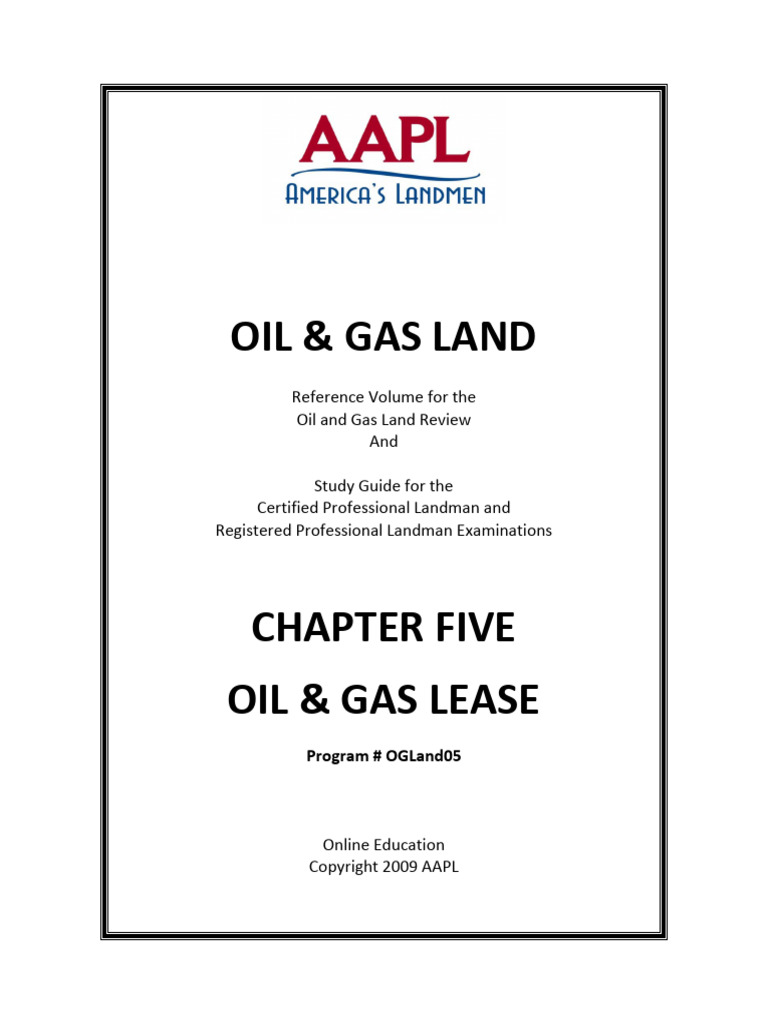 AAPL
AMERICA'S LANDMEN

OIL & GAS LAND

Reference Volume for the
Oil and Gas Land Review
And

Study Guide for the
Certified Professional Landman and
Registered Professional Landman Examinations

CHAPTER FIVE

OIL & GAS LEASE

Program # OGLand05

Online Education
Copyright 2009 AAPL